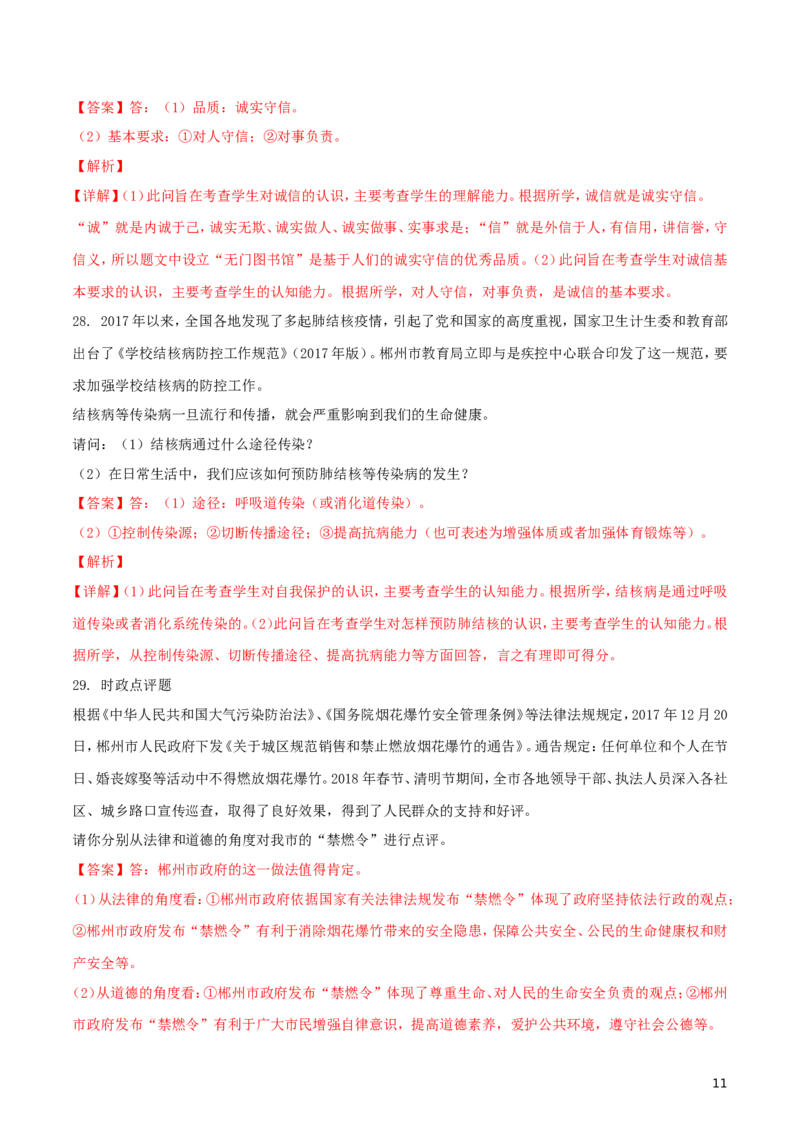 【答案】答：（1）品质：诚实守信。

（2）基本要求：①对人守信；②对事负责。

【解析】

【详解】(1)此问旨在考查学生对诚信的认识，主要考查学生的理解能力。根据所学，诚信就是诚实守信。“诚”就是内诚于己，诚实无欺、诚实做人、诚实做事、实事求是；“信”就是外信于人，有信用，讲信誉，守信义，所以题文中设立“无门图书馆”是基于人们的诚实守信的优秀品质。(2)此问旨在考查学生对诚信基本要求的认识，主要考查学生的认知能力。根据所学，对人守信，对事负责，是诚信的基本要求。

28. 2017年以来，全国各地发现了多起肺结核疫情，引起了党和国家的高度重视，国家卫生计生委和教育部出台了《学校结核病防控工作规范》(2017年版)。郴州市教育局立即与是疾控中心联合印发了这一规范，要求加强学校结核病的防控工作。

结核病等传染病一旦流行和传播，就会严重影响到我们的生命健康。

请问：（1）结核病通过什么途径传染？

（2）在日常生活中，我们应该如何预防肺结核等传染病的发生？

【答案】答：（1）途径：呼吸道传染（或消化道传染）。

（2）①控制传染源；②切断传播途径；③提高抗病能力（也可表述为增强体质或者加强体育锻炼等）。

【解析】

【详解】(1)此问旨在考查学生对自我保护的认识，主要考查学生的认知能力。根据所学，结核病是通过呼吸道传染或者消化系统传染的。(2)此问旨在考查学生对怎样预防肺结核的认识，主要考查学生的认知能力。根据所学，从控制传染源、切断传播途径、提高抗病能力等方面回答，言之有理即可得分。

29. 时政点评题

根据《中华人民共和国大气污染防治法》、《国务院烟花爆竹安全管理条例》等法律法规规定，2017年12月20日，郴州市人民政府下发《关于城区规范销售和禁止燃放烟花爆竹的通告》。通告规定：任何单位和个人在节日、婚丧嫁娶等活动中不得燃放烟花爆竹。2018年春节、清明节期间，全市各地领导干部、执法人员深入各社区、城乡路口宣传巡查，取得了良好效果，得到了人民群众的支持和好评。

请你分别从法律和道德的角度对我市的“禁燃令”进行点评。

【答案】答：郴州市政府的这一做法值得肯定。

(1)从法律的角度看：①郴州市政府依据国家有关法律法规发布“禁燃令”体现了政府坚持依法行政的观点；②郴州市政府发布“禁燃令”有利于消除烟花爆竹带来的安全隐患，保障公共安全、公民的生命健康权和财产安全等。

(2)从道德的角度看：①郴州市政府发布“禁燃令”体现了尊重生命、对人民的生命安全负责的观点；②郴州市政府发布“禁燃令”有利于广大市民增强自律意识，提高道德素养，爱护公共环境，遵守社会公德等。

11